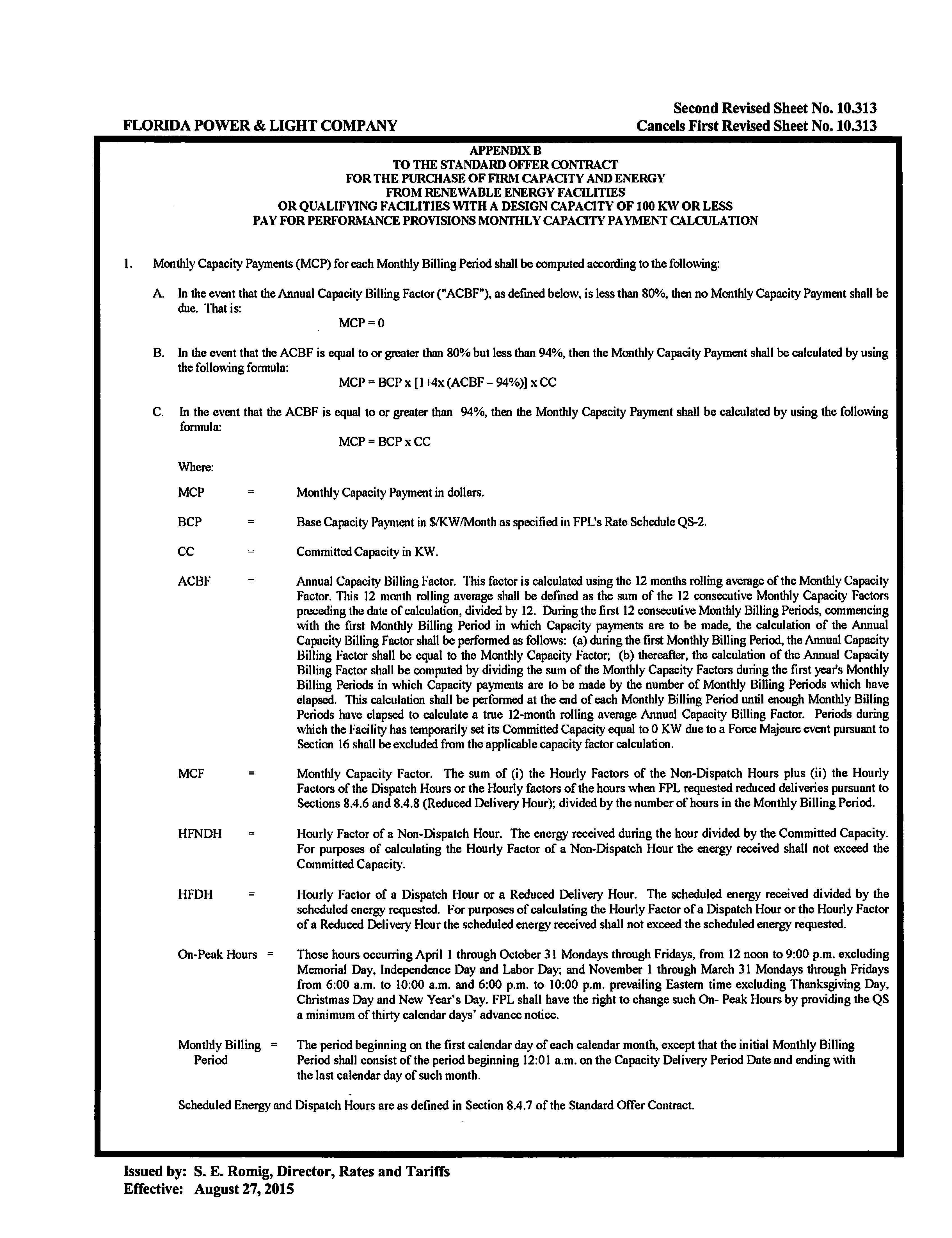 Second Revised Sheet No. 10.313
FLORIDA POWER & LIGHT COMPANY
Cancels First Revised Sheet No. 10.313

APPENDIX B
TO THE STANDARD OFFER CONTRACT
FOR THE PURCHASE OF FIRM CAPACITY AND ENERGY
FROM RENEWABLE ENERGY FACILITIES
OR QUALIFYING FACILITIES WITH A DESIGN CAPACITY OF 100 KW OR LESS
PAY FOR PERFORMANCE PROVISIONS MONTHLY CAPACITY PAYMENT CALCULATION

1. Monthly Capacity Payments (MCP) for each Monthly Billing Period shall be computed according to the following:

A. In the event that the Annual Capacity Billing Factor ("ACBF"), as defined below, is less than 80%, then no Monthly Capacity Payment shall be due. That is:

MCP = 0

B. In the event that the ACBF is equal to or greater than 80% but less than 94%, then the Monthly Capacity Payment shall be calculated by using the following formula:

MCP = BCP x [1+4x (ACBF – 94%)] x CC

C. In the event that the ACBF is equal to or greater than 94%, then the Monthly Capacity Payment shall be calculated by using the following formula:

MCP = BCP x CC

Where:

MCP = Monthly Capacity Payment in dollars.

BCP = Base Capacity Payment in $/KW/Month as specified in FPL's Rate Schedule QS-2.

CC = Committed Capacity in KW.

ACBF = Annual Capacity Billing Factor. This factor is calculated using the 12 months rolling average of the Monthly Capacity Factor. This 12 month rolling average shall be defined as the sum of the 12 consecutive Monthly Capacity Factors preceding the date of calculation, divided by 12. During the first 12 consecutive Monthly Billing Periods, commencing with the first Monthly Billing Period in which Capacity payments are to be made, the calculation of the Annual Capacity Billing Factor shall be performed as follows: (a) during the first Monthly Billing Period, the Annual Capacity Billing Factor shall be equal to the Monthly Capacity Factor; (b) thereafter, the calculation of the Annual Capacity Billing Factor shall be computed by dividing the sum of the Monthly Capacity Factors during the first year's Monthly Billing Periods in which Capacity payments are to be made by the number of Monthly Billing Periods which have elapsed. This calculation shall be performed at the end of each Monthly Billing Period until enough Monthly Billing Periods have elapsed to calculate a true 12-month rolling average Annual Capacity Billing Factor. Periods during which the Facility has temporarily set its Committed Capacity equal to 0 KW due to a Force Majeure event pursuant to Section 16 shall be excluded from the applicable capacity factor calculation.

MCF = Monthly Capacity Factor. The sum of (i) the Hourly Factors of the Non-Dispatch Hours plus (ii) the Hourly Factors of the Dispatch Hours or the Hourly factors of the hours when FPL requested reduced deliveries pursuant to Sections 8.4.6 and 8.4.8 (Reduced Delivery Hour); divided by the number of hours in the Monthly Billing Period.

HFNDH = Hourly Factor of a Non-Dispatch Hour. The energy received during the hour divided by the Committed Capacity. For purposes of calculating the Hourly Factor of a Non-Dispatch Hour the energy received shall not exceed the Committed Capacity.

HFDH = Hourly Factor of a Dispatch Hour or a Reduced Delivery Hour. The scheduled energy received divided by the scheduled energy requested. For purposes of calculating the Hourly Factor of a Dispatch Hour or the Hourly Factor of a Reduced Delivery Hour the scheduled energy received shall not exceed the scheduled energy requested.

On-Peak Hours = Those hours occurring April 1 through October 31 Mondays through Fridays, from 12 noon to 9:00 p.m. excluding Memorial Day, Independence Day and Labor Day; and November 1 through March 31 Mondays through Fridays from 6:00 a.m. to 10:00 a.m. and 6:00 p.m. to 10:00 p.m. prevailing Eastern time excluding Thanksgiving Day, Christmas Day and New Year's Day. FPL shall have the right to change such On- Peak Hours by providing the QS a minimum of thirty calendar days' advance notice.

Monthly Billing Period = The period beginning on the first calendar day of each calendar month, except that the initial Monthly Billing Period shall consist of the period beginning 12:01 a.m. on the Capacity Delivery Period Date and ending with the last calendar day of such month.

Scheduled Energy and Dispatch Hours are as defined in Section 8.4.7 of the Standard Offer Contract.

Issued by: S. E. Romig, Director, Rates and Tariffs
Effective: August 27, 2015